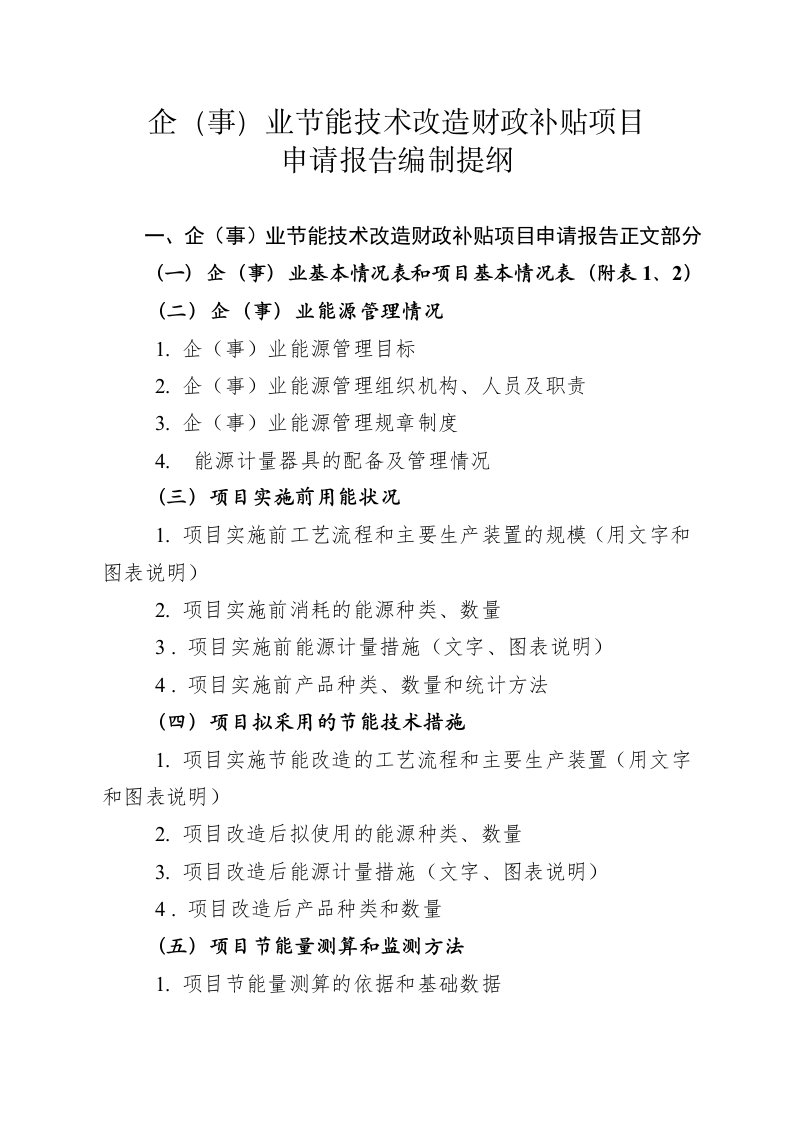 企（事）业节能技术改造财政补贴项目
申请报告编制提纲

一、企（事）业节能技术改造财政补贴项目申请报告正文部分

（一）企（事）业基本情况表和项目基本情况表（附表 1、2）

（二）企（事）业能源管理情况

1. 企（事）业能源管理目标

2. 企（事）业能源管理组织机构、人员及职责

3. 企（事）业能源管理规章制度

4. 能源计量器具的配备及管理情况

（三）项目实施前用能状况

1. 项目实施前工艺流程和主要生产装置的规模（用文字和图表说明）

2. 项目实施前消耗的能源种类、数量

3．项目实施前能源计量措施（文字、图表说明）

4．项目实施前产品种类、数量和统计方法

（四）项目拟采用的节能技术措施

1. 项目实施节能改造的工艺流程和主要生产装置（用文字和图表说明）

2. 项目改造后拟使用的能源种类、数量

3. 项目改造后能源计量措施（文字、图表说明）

4．项目改造后产品种类和数量

（五）项目节能量测算和监测方法

1. 项目节能量测算的依据和基础数据